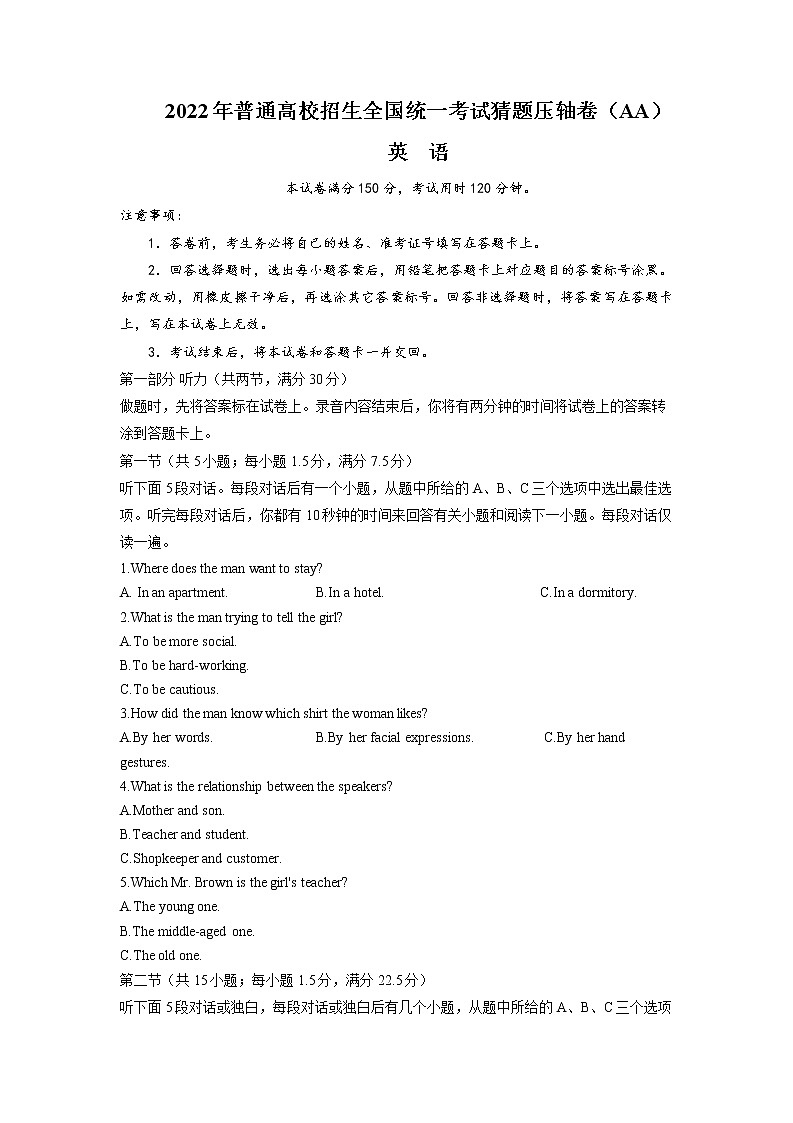 2022年普通高校招生全国统一考试猜题压轴卷（AA）

英 语

本试卷满分150分，考试用时120分钟。

注意事项：

1．答卷前，考生务必将自己的姓名、准考证号填写在答题卡上。

2．回答选择题时，选出每小题答案后，用铅笔把答题卡上对应题目的答案标号涂黑。如需改动，用橡皮擦干净后，再选涂其它答案标号。回答非选择题时，将答案写在答题卡上，写在本试卷上无效。

3．考试结束后，将本试卷和答题卡一并交回。

第一部分 听力（共两节，满分30分）

做题时，先将答案标在试卷上。录音内容结束后，你将有两分钟的时间将试卷上的答案转涂到答题卡上。

第一节（共5小题；每小题1.5分，满分7.5分）

听下面5段对话。每段对话后有一个小题，从题中所给的A、B、C三个选项中选出最佳选项。听完每段对话后，你都有10秒钟的时间来回答有关小题和阅读下一小题。每段对话仅读一遍。

1.Where does the man want to stay?

A. In an apartment.　B.In a hotel.　C.In a dormitory.

2.What is the man trying to tell the girl?

A.To be more social.

B.To be hard-working.

C.To be cautious.

3.How did the man know which shirt the woman likes?

A.By her words.　B.By her facial expressions.　C.By her hand gestures.

4.What is the relationship between the speakers?

A.Mother and son.

B.Teacher and student.

C.Shopkeeper and customer.

5.Which Mr. Brown is the girl's teacher?

A.The young one.

B.The middle-aged one.

C.The old one.

第二节（共15小题；每小题1.5分，满分22.5分）

听下面5段对话或独白，每段对话或独白后有几个小题，从题中所给的A、B、C三个选项